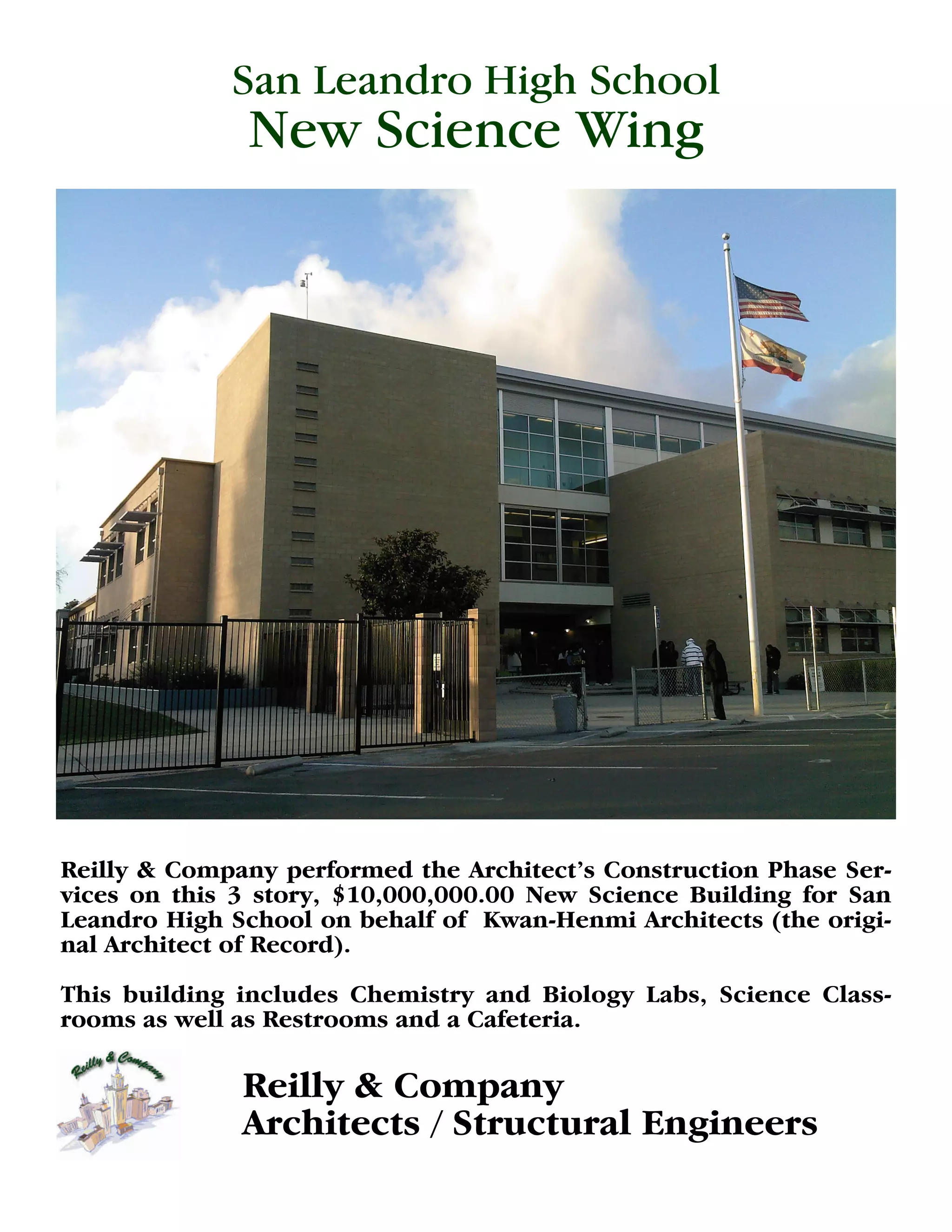 San Leandro High School
New Science Wing

Reilly & Company performed the Architect's Construction Phase Services on this 3 story, \$10,000,000.00 New Science Building for San Leandro High School on behalf of Kwan-Henmi Architects (the original Architect of Record).

This building includes Chemistry and Biology Labs, Science Classrooms as well as Restrooms and a Cafeteria.

Reilly & Company

Reilly & Company
Architects / Structural Engineers